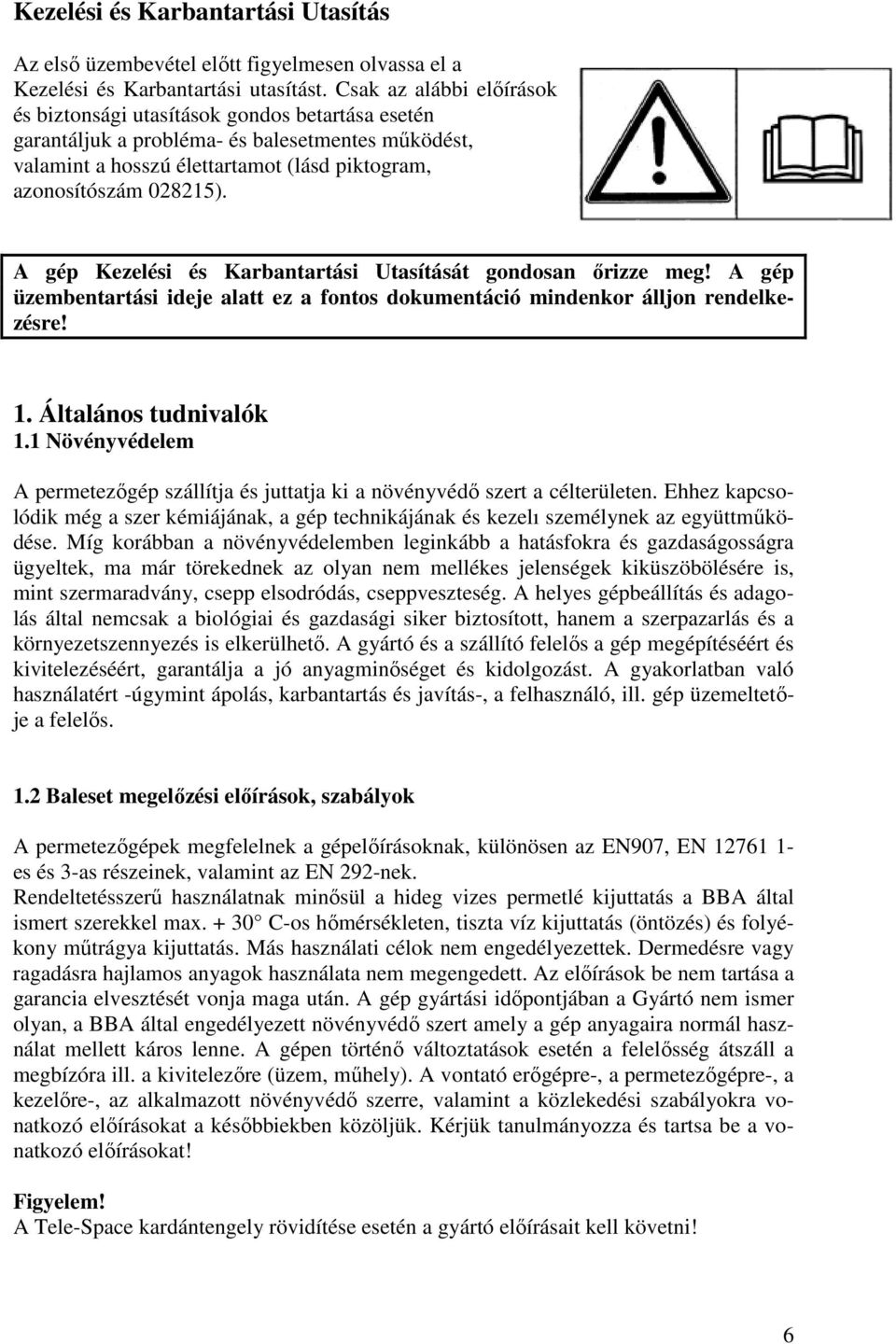 Kezelési és Karbantartási Utasítás

Az első üzembevétel előtt figyelmesen olvassa el a Kezelési és Karbantartási utasítást. Csak az alábbi előírások és biztonsági utasítások gondos betartása esetén garantáljuk a probléma- és balesetmentes működést, valamint a hosszú élettartamot (lásd piktogram, azonosítószám 028215).

A gép Kezelési és Karbantartási Utasítását gondosan őrizze meg! A gép üzembentartási ideje alatt ez a fontos dokumentáció mindenkor álljon rendelkezésre!

1. Általános tudnivalók
1.1 Növényvédelem

A permetezőgép szállítja és juttatja ki a növényvédő szert a célterületen. Ehhez kapcsolódik még a szer kémiájának, a gép technikájának és kezelı személynek az együttműködése. Míg korábban a növényvédelemben leginkább a hatásfokra és gazdaságosságra ügyeltek, ma már törekednek az olyan nem mellékes jelenségek kiküszöbölésére is, mint szermaradvány, csepp elsodródás, cseppveszteség. A helyes gépbeállítás és adagolás által nemcsak a biológiai és gazdasági siker biztosított, hanem a szerpazarlás és a környezetszennyezés is elkerülhető. A gyártó és a szállító felelős a gép megépítéséért és kivitelezéséért, garantálja a jó anyagminőséget és kidolgozást. A gyakorlatban való használatért -úgymint ápolás, karbantartás és javítás-, a felhasználó, ill. gép üzemeltetője a felelős.

1.2 Baleset megelőzési előírások, szabályok

A permetezőgépek megfelelnek a gépelőírásoknak, különösen az EN907, EN 12761 1-es és 3-as részeinek, valamint az EN 292-nek.
Rendeltetésszerű használatnak minősül a hideg vizes permetlé kijuttatás a BBA által ismert szerekkel max. + 30° C-os hőmérsékleten, tiszta víz kijuttatás (öntözés) és folyékony műtrágya kijuttatás. Más használati célok nem engedélyezettek. Dermedésre vagy ragadásra hajlamos anyagok használata nem megengedett. Az előírások be nem tartása a garancia elvesztését vonja maga után. A gép gyártási időpontjában a Gyártó nem ismer olyan, a BBA által engedélyezett növényvédő szert amely a gép anyagaira normál használat mellett káros lenne. A gépen történő változtatások esetén a felelősség átszáll a megbízóra ill. a kivitelezőre (üzem, műhely). A vontató erőgépre-, a permetezőgépre-, a kezelőre-, az alkalmazott növényvédő szerre, valamint a közlekedési szabályokra vonatkozó előírásokat a későbbiekben közöljük. Kérjük tanulmányozza és tartsa be a vonatkozó előírásokat!

Figyelem!
A Tele-Space kardántengely rövidítése esetén a gyártó előírásait kell követni!

6